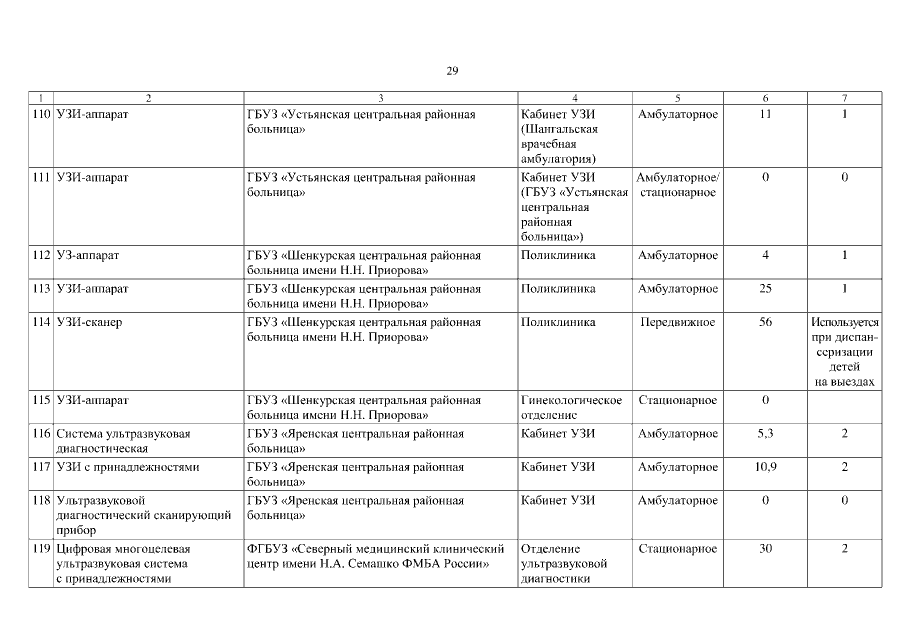 29

| 1 | 2 | 3 | 4 | 5 | 6 | 7 |
|---|---|---|---|---|---|---|
| 110 | УЗИ-аппарат | ГБУЗ «Устьянская центральная районная больница» | Кабинет УЗИ (Шангальская врачебная амбулатория) | Амбулаторное | 11 | 1 |
| 111 | УЗИ-аппарат | ГБУЗ «Устьянская центральная районная больница» | Кабинет УЗИ (ГБУЗ «Устьянская центральная районная больница») | Амбулаторное/ стационарное | 0 | 0 |
| 112 | УЗ-аппарат | ГБУЗ «Шенкурская центральная районная больница имени Н.Н. Приорова» | Поликлиника | Амбулаторное | 4 | 1 |
| 113 | УЗИ-аппарат | ГБУЗ «Шенкурская центральная районная больница имени Н.Н. Приорова» | Поликлиника | Амбулаторное | 25 | 1 |
| 114 | УЗИ-сканер | ГБУЗ «Шенкурская центральная районная больница имени Н.Н. Приорова» | Поликлиника | Передвижное | 56 | Используется при диспансеризации детей на выездах |
| 115 | УЗИ-аппарат | ГБУЗ «Шенкурская центральная районная больница имени Н.Н. Приорова» | Гинекологическое отделение | Стационарное | 0 | |
| 116 | Система ультразвуковая диагностическая | ГБУЗ «Яренская центральная районная больница» | Кабинет УЗИ | Амбулаторное | 5,3 | 2 |
| 117 | УЗИ с принадлежностями | ГБУЗ «Яренская центральная районная больница» | Кабинет УЗИ | Амбулаторное | 10,9 | 2 |
| 118 | Ультразвуковой диагностический сканирующий прибор | ГБУЗ «Яренская центральная районная больница» | Кабинет УЗИ | Амбулаторное | 0 | 0 |
| 119 | Цифровая многоцелевая ультразвуковая система с принадлежностями | ФГБУЗ «Северный медицинский клинический центр имени Н.А. Семашко ФМБА России» | Отделение ультразвуковой диагностики | Стационарное | 30 | 2 |